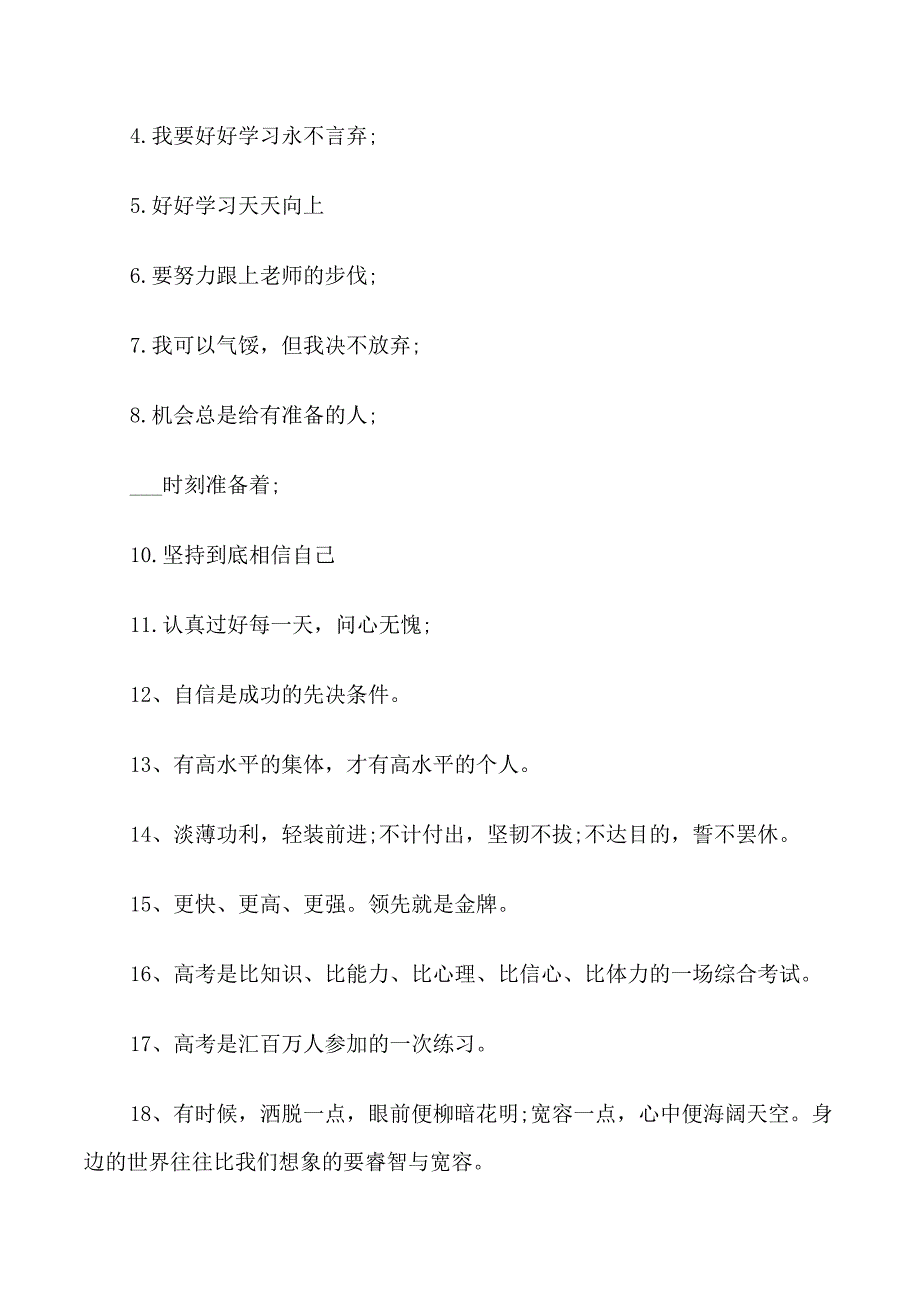 4.我要好好学习永不言弃;

5.好好学习天天向上

6.要努力跟上老师的步伐;

7.我可以气馁，但我决不放弃;

8.机会总是给有准备的人;

___时刻准备着;

10.坚持到底相信自己

11.认真过好每一天，问心无愧;

12、自信是成功的先决条件。

13、有高水平的集体，才有高水平的个人。

14、淡薄功利，轻装前进;不计付出，坚韧不拔;不达目的，誓不罢休。

15、更快、更高、更强。领先就是金牌。

16、高考是比知识、比能力、比心理、比信心、比体力的一场综合考试。

17、高考是汇百万人参加的一次练习。

18、有时候，洒脱一点，眼前便柳暗花明;宽容一点，心中便海阔天空。身边的世界往往比我们想象的要睿智与宽容。